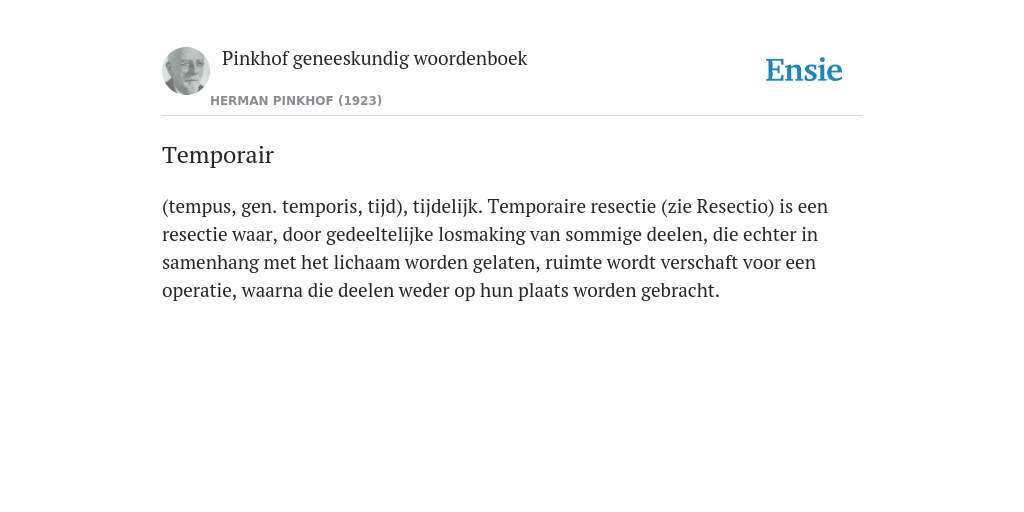 Pinkhof geneeskundig woordenboek

HERMAN PINKHOF (1923)

Ensie

Temporair

(tempus, gen. temporis, tijd), tijdelijk. Temporaire resectie (zie Resectio) is een resectie waar, door gedeeltelijke losmaking van sommige deelen, die echter in samenhang met het lichaam worden gelaten, ruimte wordt verschaft voor een operatie, waarna die deelen weder op hun plaats worden gebracht.